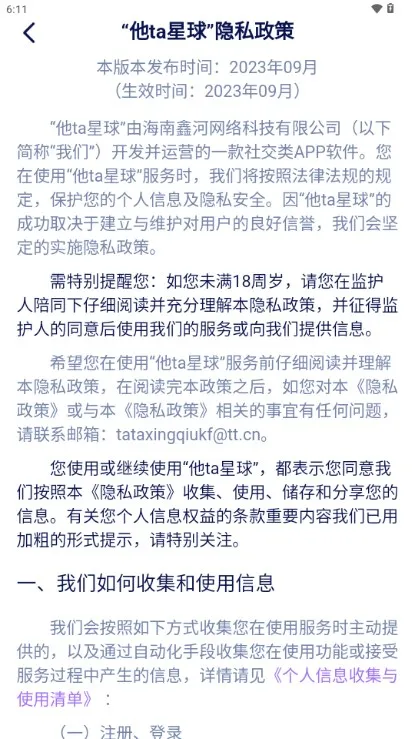 6:11

“他ta星球”隐私政策

本版本发布时间：2023年09月
（生效时间：2023年09月）

“他ta星球”由海南鑫河网络科技有限公司（以下简称“我们”）开发并运营的一款社交类APP软件。您在使用“他ta星球”服务时，我们将按照法律法规的规定，保护您的个人信息及隐私安全。因“他ta星球”的成功取决于建立与维护对用户的良好信誉，我们会坚定的实施隐私政策。

需特别提醒您：如您未满18周岁，请您在监护人陪同下仔细阅读并充分理解本隐私政策，并征得监护人的同意后使用我们的服务或向我们提供信息。

希望您在使用“他ta星球”服务前仔细阅读并理解本隐私政策，在阅读完本政策之后，如您对本《隐私政策》或与本《隐私政策》相关的事宜有任何问题，请联系邮箱：tataxingqiukf@tt.cn。

您使用或继续使用“他ta星球”，都表示您同意我们按照本《隐私政策》收集、使用、储存和分享您的信息。有关您个人信息权益的条款重要内容我们已用加粗的形式提示，请特别关注。

一、我们如何收集和使用信息

我们会按照如下方式收集您在使用服务时主动提供的，以及通过自动化手段收集您在使用功能或接受服务过程中产生的信息，详情请见《个人信息收集与使用清单》：

（一）注册、登录